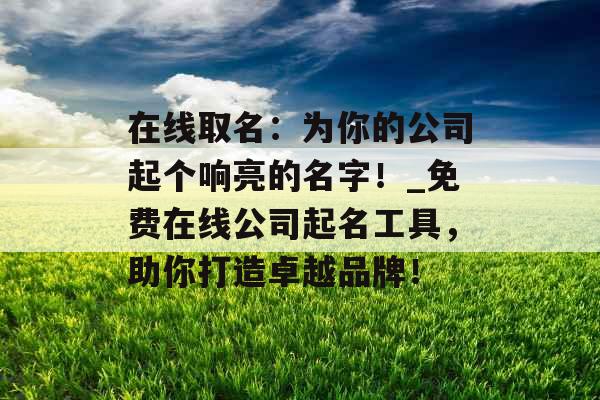 在线取名：为你的公司起个响亮的名字！_免费在线公司起名工具，助你打造卓越品牌！